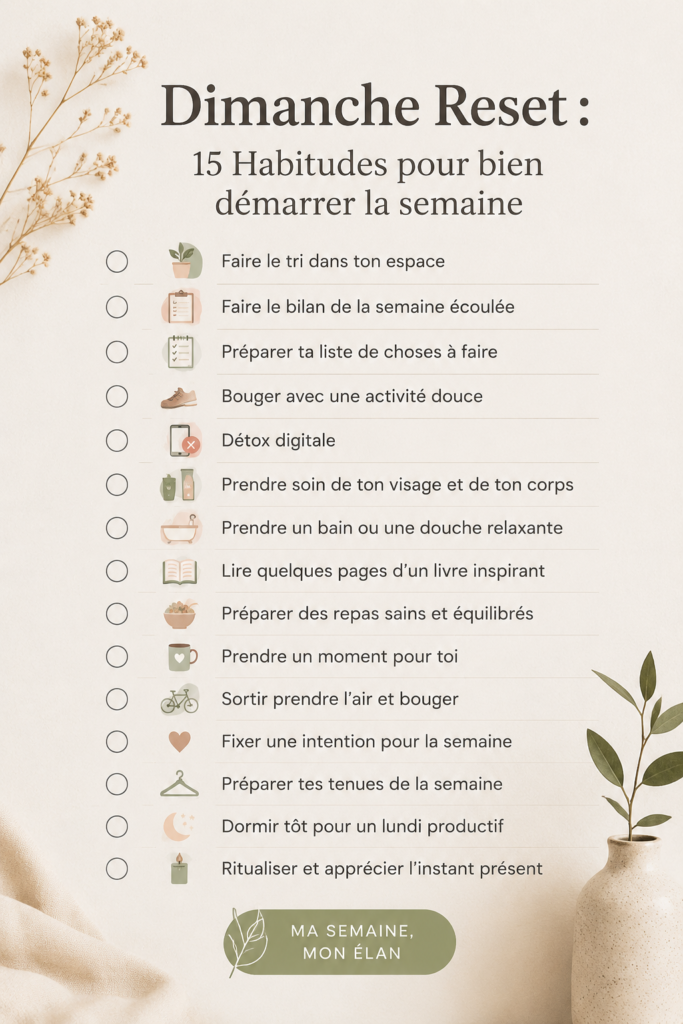 Dimanche Reset :
15 Habitudes pour bien démarrer la semaine

Faire le tri dans ton espace
Faire le bilan de la semaine écoulée
Préparer ta liste de choses à faire
Bouger avec une activité douce
Détox digitale
Prendre soin de ton visage et de ton corps
Prendre un bain ou une douche relaxante
Lire quelques pages d'un livre inspirant
Préparer des repas sains et équilibrés
Prendre un moment pour toi
Sortir prendre l'air et bouger
Fixer une intention pour la semaine
Préparer tes tenues de la semaine
Dormir tôt pour un lundi productif
Ritualiser et apprécier l'instant présent

MA SEMAINE, MON ÉLAN